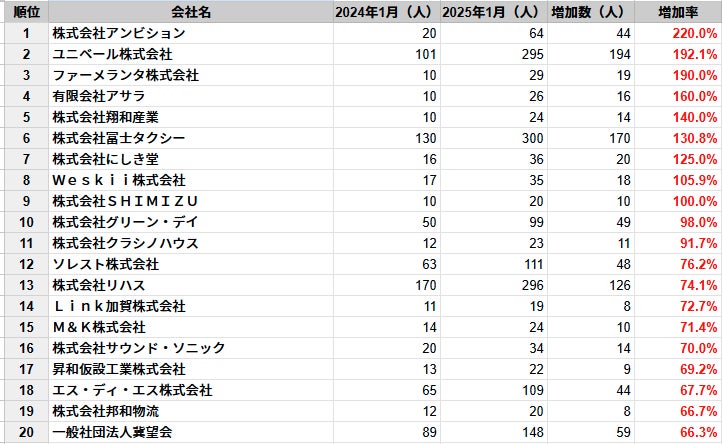 | 順位 | 会社名 | 2024年1月（人） | 2025年1月（人） | 増加数（人） | 増加率 |
|---|---|---|---|---|---|
| 1 | 株式会社アンビション | 20 | 64 | 44 | 220.0% |
| 2 | ユニベール株式会社 | 101 | 295 | 194 | 192.1% |
| 3 | ファーメランタ株式会社 | 10 | 29 | 19 | 190.0% |
| 4 | 有限会社アサラ | 10 | 26 | 16 | 160.0% |
| 5 | 株式会社翔和産業 | 10 | 24 | 14 | 140.0% |
| 6 | 株式会社冨士タクシー | 130 | 300 | 170 | 130.8% |
| 7 | 株式会社にしき堂 | 16 | 36 | 20 | 125.0% |
| 8 | Ｗｅｓｋｉｉ株式会社 | 17 | 35 | 18 | 105.9% |
| 9 | 株式会社ＳＨＩＭＩＺＵ | 10 | 20 | 10 | 100.0% |
| 10 | 株式会社グリーン・デイ | 50 | 99 | 49 | 98.0% |
| 11 | 株式会社クラシノハウス | 12 | 23 | 11 | 91.7% |
| 12 | ソレスト株式会社 | 63 | 111 | 48 | 76.2% |
| 13 | 株式会社リハス | 170 | 296 | 126 | 74.1% |
| 14 | Ｌｉｎｋ加賀株式会社 | 11 | 19 | 8 | 72.7% |
| 15 | Ｍ＆Ｋ株式会社 | 14 | 24 | 10 | 71.4% |
| 16 | 株式会社サウンド・ソニック | 20 | 34 | 14 | 70.0% |
| 17 | 昇和仮設工業株式会社 | 13 | 22 | 9 | 69.2% |
| 18 | エス・ディ・エス株式会社 | 65 | 109 | 44 | 67.7% |
| 19 | 株式会社邦和物流 | 12 | 20 | 8 | 66.7% |
| 20 | 一般社団法人冀望会 | 89 | 148 | 59 | 66.3% |